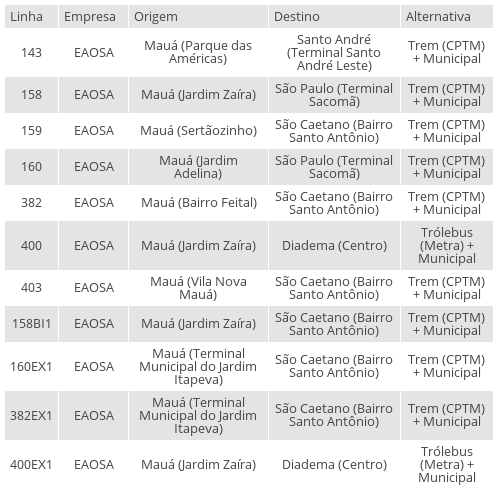 | Linha | Empresa | Origem | Destino | Alternativa |
|---|---|---|---|---|
| 143 | EAOSA | Mauá (Parque das Américas) | Santo André (Terminal Santo André Leste) | Trem (CPTM) + Municipal |
| 158 | EAOSA | Mauá (Jardim Zaíra) | São Paulo (Terminal Sacomã) | Trem (CPTM) + Municipal |
| 159 | EAOSA | Mauá (Sertãozinho) | São Caetano (Bairro Santo Antônio) | Trem (CPTM) + Municipal |
| 160 | EAOSA | Mauá (Jardim Adelina) | São Paulo (Terminal Sacomã) | Trem (CPTM) + Municipal |
| 382 | EAOSA | Mauá (Bairro Feital) | São Caetano (Bairro Santo Antônio) | Trem (CPTM) + Municipal |
| 400 | EAOSA | Mauá (Jardim Zaíra) | Diadema (Centro) | Trólebus (Metra) + Municipal |
| 403 | EAOSA | Mauá (Vila Nova Mauá) | São Caetano (Bairro Santo Antônio) | Trem (CPTM) + Municipal |
| 158BI1 | EAOSA | Mauá (Jardim Zaíra) | São Caetano (Bairro Santo Antônio) | Trem (CPTM) + Municipal |
| 160EX1 | EAOSA | Mauá (Terminal Municipal do Jardim Itapeva) | São Caetano (Bairro Santo Antônio) | Trem (CPTM) + Municipal |
| 382EX1 | EAOSA | Mauá (Terminal Municipal do Jardim Itapeva) | São Caetano (Bairro Santo Antônio) | Trem (CPTM) + Municipal |
| 400EX1 | EAOSA | Mauá (Jardim Zaíra) | Diadema (Centro) | Trólebus (Metra) + Municipal |